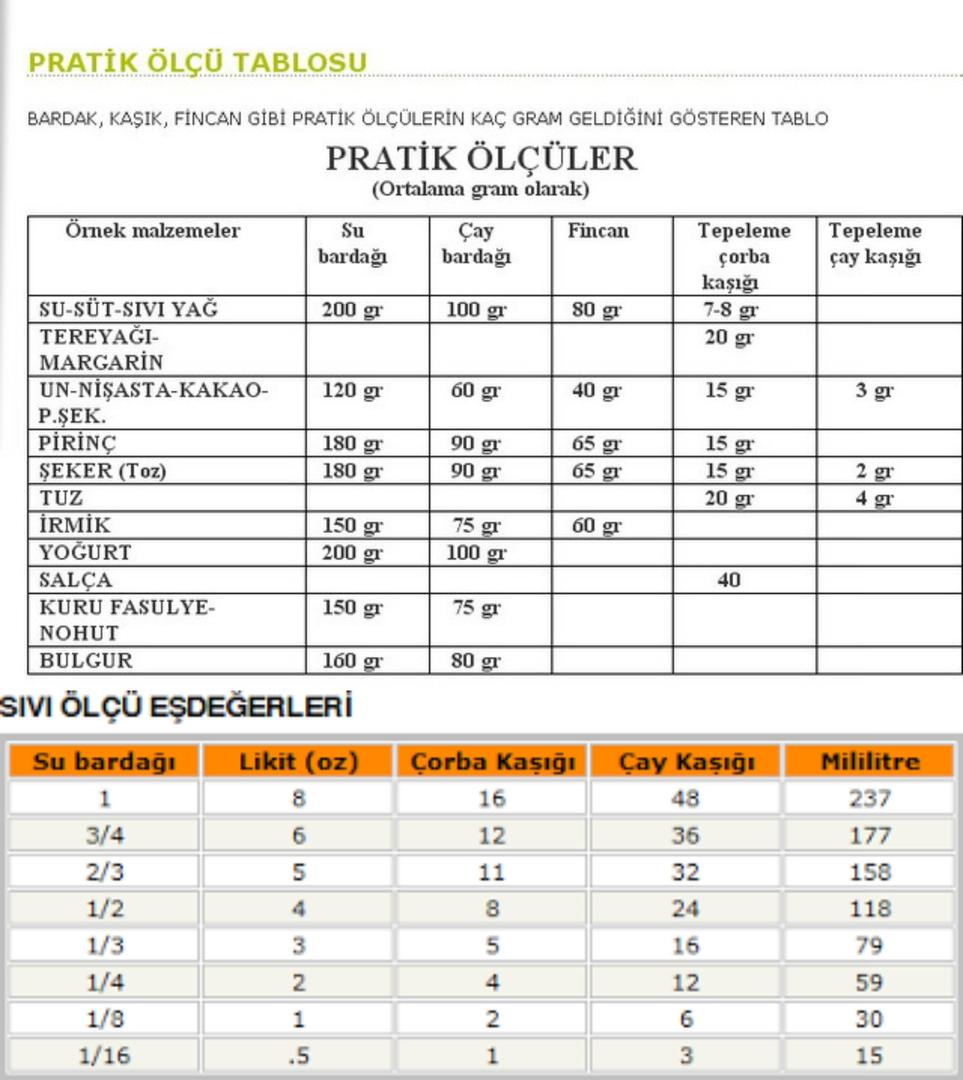 PRATİK ÖLÇÜ TABLOSU

BARDAK, KAŞIK, FİNCAN GİBİ PRATİK ÖLÇÜLERİN KAÇ GRAM GELDİĞİNİ GÖSTEREN TABLO

PRATİK ÖLÇÜLER
(Ortalama gram olarak)

| Örnek malzemeler | Su bardağı | Çay bardağı | Fincan | Tepeleme çorba kaşığı | Tepeleme çay kaşığı |
|---|---|---|---|---|---|
| SU-SÜT-SIVI YAĞ | 200 gr | 100 gr | 80 gr | 7-8 gr | |
| TEREYAĞI-MARGARİN | | | | 20 gr | |
| UN-NİŞASTA-KAKAO-P.ŞEK. | 120 gr | 60 gr | 40 gr | 15 gr | 3 gr |
| PİRİNÇ | 180 gr | 90 gr | 65 gr | 15 gr | |
| ŞEKER (Toz) | 180 gr | 90 gr | 65 gr | 15 gr | 2 gr |
| TUZ | | | | 20 gr | 4 gr |
| İRMİK | 150 gr | 75 gr | 60 gr | | |
| YOĞURT | 200 gr | 100 gr | | | |
| SALÇA | | | | 40 | |
| KURU FASULYE-NOHUT | 150 gr | 75 gr | | | |
| BULGUR | 160 gr | 80 gr | | | |

SIVI ÖLÇÜ EŞDEĞERLERİ

| Su bardağı | Likit (oz) | Çorba Kaşığı | Çay Kaşığı | Mililitre |
|---|---|---|---|---|
| 1 | 8 | 16 | 48 | 237 |
| 3/4 | 6 | 12 | 36 | 177 |
| 2/3 | 5 | 11 | 32 | 158 |
| 1/2 | 4 | 8 | 24 | 118 |
| 1/3 | 3 | 5 | 16 | 79 |
| 1/4 | 2 | 4 | 12 | 59 |
| 1/8 | 1 | 2 | 6 | 30 |
| 1/16 | .5 | 1 | 3 | 15 |